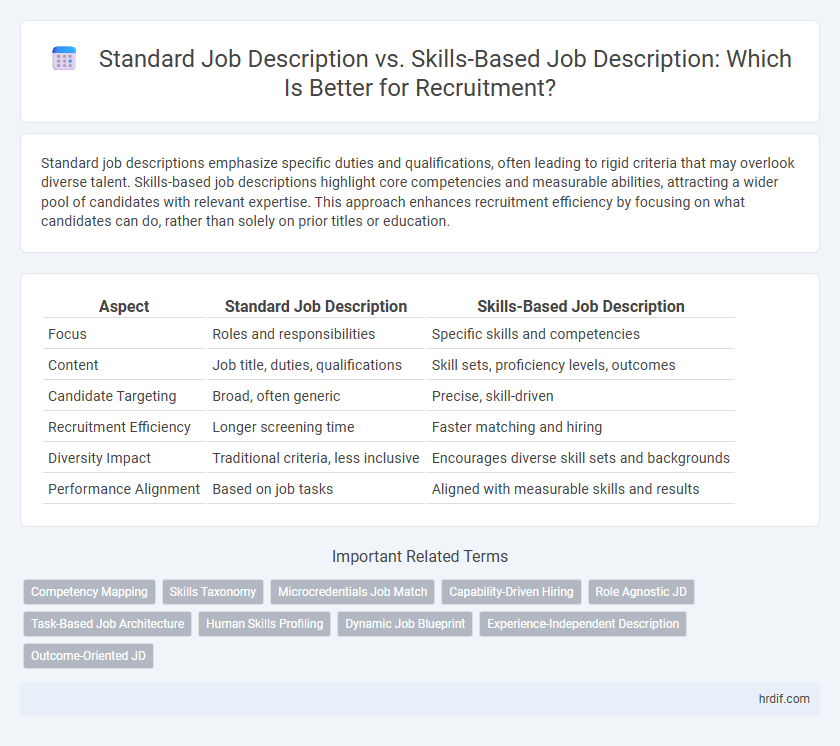 Standard Job Description vs. Skills-Based Job Description: Which Is Better for Recruitment?

Standard job descriptions emphasize specific duties and qualifications, often leading to rigid criteria that may overlook diverse talent. Skills-based job descriptions highlight core competencies and measurable abilities, attracting a wider pool of candidates with relevant expertise. This approach enhances recruitment efficiency by focusing on what candidates can do, rather than solely on prior titles or education.

| Aspect | Standard Job Description | Skills-Based Job Description |
|---|---|---|
| Focus | Roles and responsibilities | Specific skills and competencies |
| Content | Job title, duties, qualifications | Skill sets, proficiency levels, outcomes |
| Candidate Targeting | Broad, often generic | Precise, skill-driven |
| Recruitment Efficiency | Longer screening time | Faster matching and hiring |
| Diversity Impact | Traditional criteria, less inclusive | Encourages diverse skill sets and backgrounds |
| Performance Alignment | Based on job tasks | Aligned with measurable skills and results |

Important Related Terms

Competency Mapping
Skills Taxonomy
Microcredentials Job Match
Capability-Driven Hiring
Role Agnostic JD
Task-Based Job Architecture
Human Skills Profiling
Dynamic Job Blueprint
Experience-Independent Description
Outcome-Oriented JD

hrdif.com